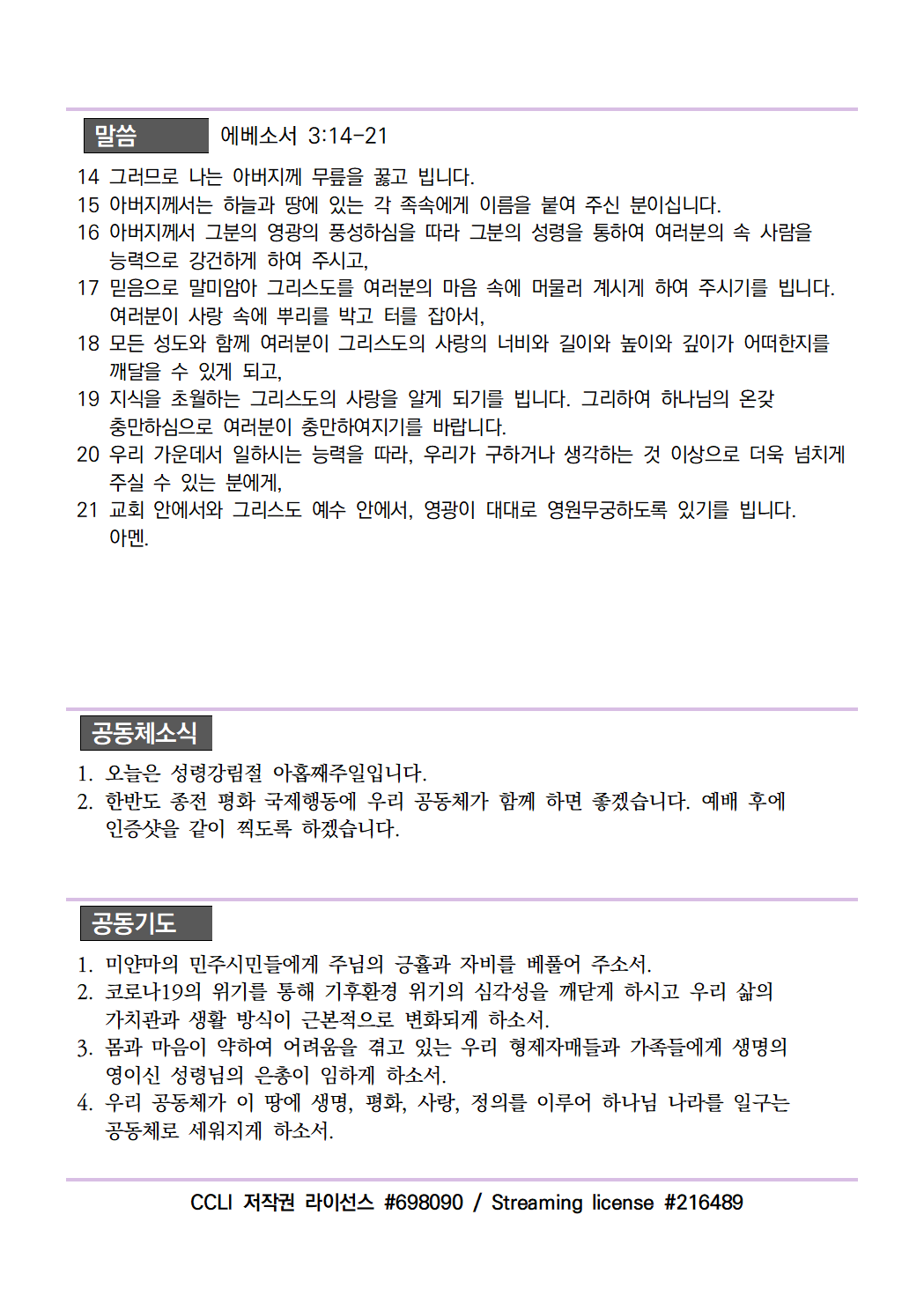 말씀 에베소서 3:14-21

14 그러므로 나는 아버지께 무릎을 꿇고 빕니다.
15 아버지께서는 하늘과 땅에 있는 각 족속에게 이름을 붙여 주신 분이십니다.
16 아버지께서 그분의 영광의 풍성하심을 따라 그분의 성령을 통하여 여러분의 속 사람을 능력으로 강건하게 하여 주시고,
17 믿음으로 말미암아 그리스도를 여러분의 마음 속에 머물러 계시게 하여 주시기를 빕니다. 여러분이 사랑 속에 뿌리를 박고 터를 잡아서,
18 모든 성도와 함께 여러분이 그리스도의 사랑의 너비와 길이와 높이와 깊이가 어떠한지를 깨달을 수 있게 되고,
19 지식을 초월하는 그리스도의 사랑을 알게 되기를 빕니다. 그리하여 하나님의 온갖 충만하심으로 여러분이 충만하여지기를 바랍니다.
20 우리 가운데서 일하시는 능력을 따라, 우리가 구하거나 생각하는 것 이상으로 더욱 넘치게 주실 수 있는 분에게,
21 교회 안에서와 그리스도 예수 안에서, 영광이 대대로 영원무궁하도록 있기를 빕니다. 아멘.

공동체소식

1. 오늘은 성령강림절 아홉째주일입니다.
2. 한반도 종전 평화 국제행동에 우리 공동체가 함께 하면 좋겠습니다. 예배 후에 인증샷을 같이 찍도록 하겠습니다.

공동기도

1. 미얀마의 민주시민들에게 주님의 긍휼과 자비를 베풀어 주소서.
2. 코로나19의 위기를 통해 기후환경 위기의 심각성을 깨닫게 하시고 우리 삶의 가치관과 생활 방식이 근본적으로 변화되게 하소서.
3. 몸과 마음이 약하여 어려움을 겪고 있는 우리 형제자매들과 가족들에게 생명의 영이신 성령님의 은총이 임하게 하소서.
4. 우리 공동체가 이 땅에 생명, 평화, 사랑, 정의를 이루어 하나님 나라를 일구는 공동체로 세워지게 하소서.

CCLI 저작권 라이선스 #698090 / Streaming license #216489